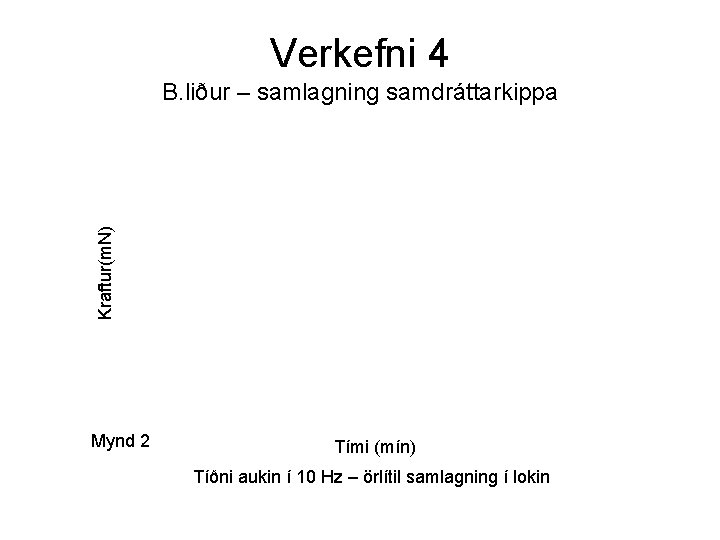 Verkefni 4

B.liður – samlagning samdráttarkippa

Kraftur(mN)

Mynd 2

Tími (mín)

Tíðni aukin í 10 Hz – örlítil samlagning í lokin